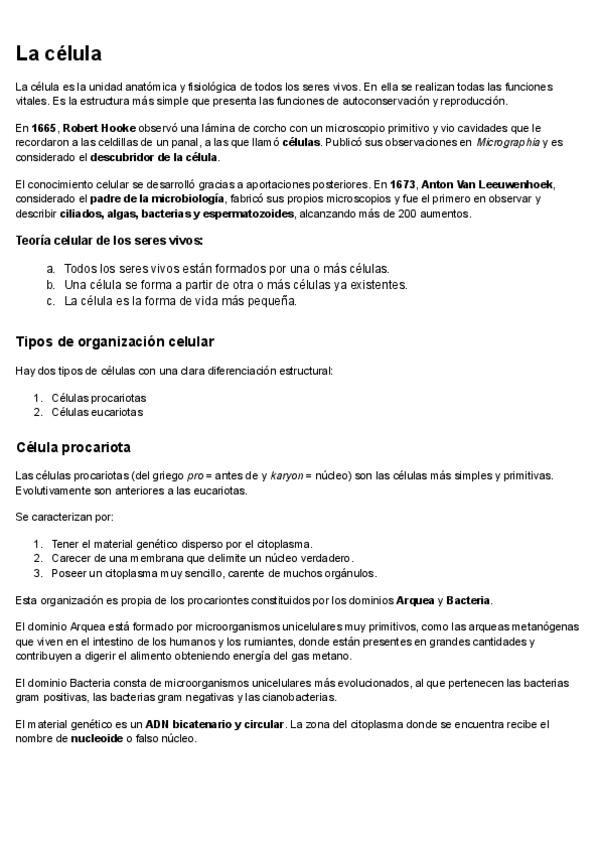 La célula

La célula es la unidad anatómica y fisiológica de todos los seres vivos. En ella se realizan todas las funciones vitales. Es la estructura más simple que presenta las funciones de autoconservación y reproducción.

En 1665, Robert Hooke observó una lámina de corcho con un microscopio primitivo y vio cavidades que le recordaron a las celdillas de un panal, a las que llamó células. Publicó sus observaciones en Micrographia y es considerado el descubridor de la célula.

El conocimiento celular se desarrolló gracias a aportaciones posteriores. En 1673, Anton Van Leeuwenhoek, considerado el padre de la microbiología, fabricó sus propios microscopios y fue el primero en observar y describir ciliados, algas, bacterias y espermatozoides, alcanzando más de 200 aumentos.

Teoría celular de los seres vivos:

a. Todos los seres vivos están formados por una o más células.
b. Una célula se forma a partir de otra o más células ya existentes.
c. La célula es la forma de vida más pequeña.

Tipos de organización celular

Hay dos tipos de células con una clara diferenciación estructural:

1. Células procariotas
2. Células eucariotas

Célula procariota

Las células procariotas (del griego pro = antes de y karyon = núcleo) son las células más simples y primitivas. Evolutivamente son anteriores a las eucariotas.

Se caracterizan por:

1. Tener el material genético disperso por el citoplasma.
2. Carecer de una membrana que delimite un núcleo verdadero.
3. Poseer un citoplasma muy sencillo, carente de muchos orgánulos.

Esta organización es propia de los procariontes constituidos por los dominios Arquea y Bacteria.

El dominio Arquea está formado por microorganismos unicelulares muy primitivos, como las arqueas metanógenas que viven en el intestino de los humanos y los rumiantes, donde están presentes en grandes cantidades y contribuyen a digerir el alimento obteniendo energía del gas metano.

El dominio Bacteria consta de microorganismos unicelulares más evolucionados, al que pertenecen las bacterias gram positivas, las bacterias gram negativas y las cianobacterias.

El material genético es un ADN bicatenario y circular. La zona del citoplasma donde se encuentra recibe el nombre de nucleoide o falso núcleo.